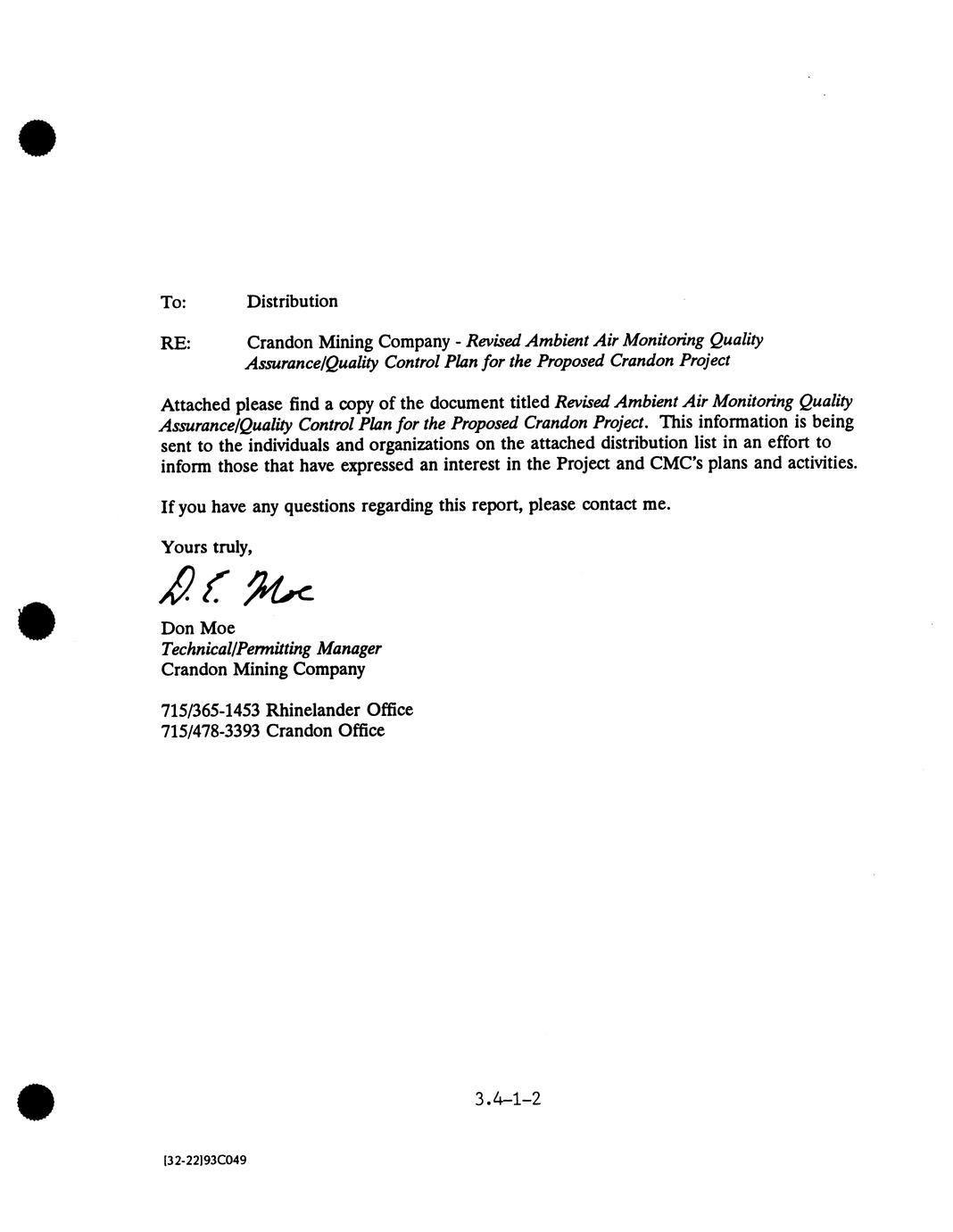 To: Distribution

RE: Crandon Mining Company - Revised Ambient Air Monitoring Quality Assurance/Quality Control Plan for the Proposed Crandon Project

Attached please find a copy of the document titled Revised Ambient Air Monitoring Quality Assurance/Quality Control Plan for the Proposed Crandon Project. This information is being sent to the individuals and organizations on the attached distribution list in an effort to inform those that have expressed an interest in the Project and CMC's plans and activities.

If you have any questions regarding this report, please contact me.

Yours truly,

D. E. Moe

Don Moe
Technical/Permitting Manager
Crandon Mining Company

715/365-1453 Rhinelander Office
715/478-3393 Crandon Office

3.4-1-2

[32-22]93C049